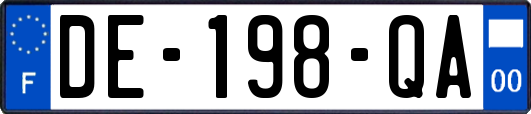 F

DE-198-QA

00